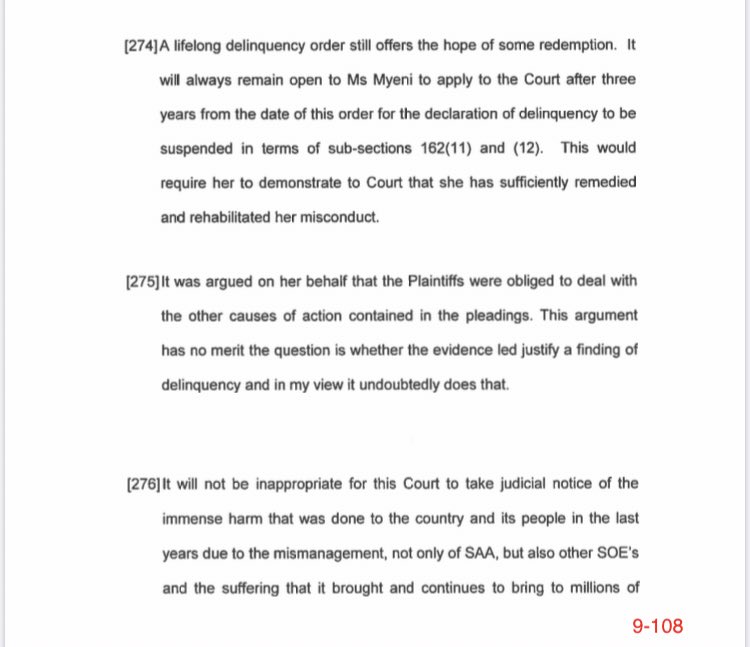 [274] A lifelong delinquency order still offers the hope of some redemption. It will always remain open to Ms Myeni to apply to the Court after three years from the date of this order for the declaration of delinquency to be suspended in terms of sub-sections 162(11) and (12). This would require her to demonstrate to Court that she has sufficiently remedied and rehabilitated her misconduct.

[275] It was argued on her behalf that the Plaintiffs were obliged to deal with the other causes of action contained in the pleadings. This argument has no merit the question is whether the evidence led justify a finding of delinquency and in my view it undoubtedly does that.

[276] It will not be inappropriate for this Court to take judicial notice of the immense harm that was done to the country and its people in the last years due to the mismanagement, not only of SAA, but also other SOE's and the suffering that it brought and continues to bring to millions of

9-108